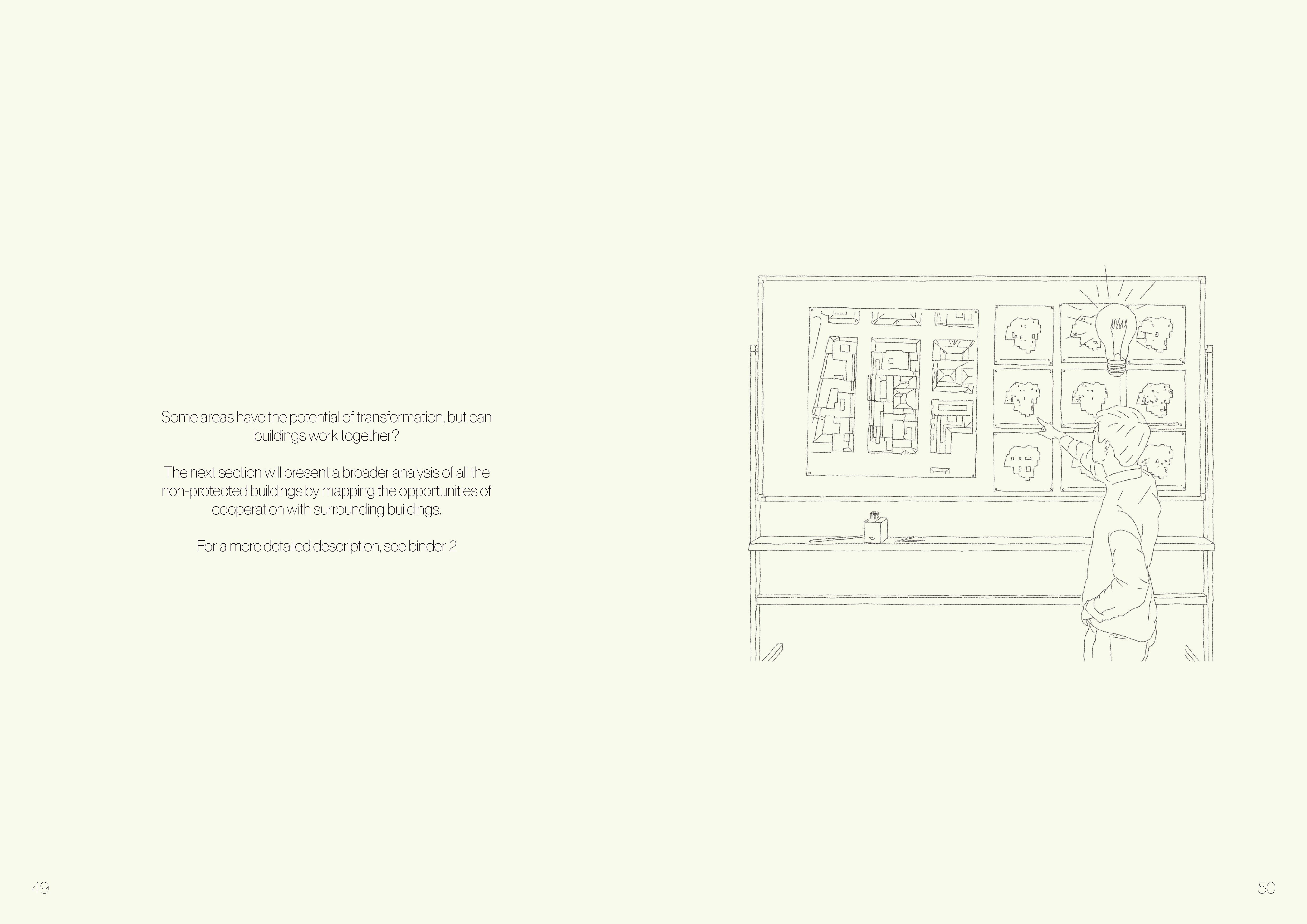 Some areas have the potential of transformation, but can buildings work together?

The next section will present a broader analysis of all the non-protected buildings by mapping the opportunities of cooperation with surrounding buildings.

For a more detailed description, see binder 2

49

50